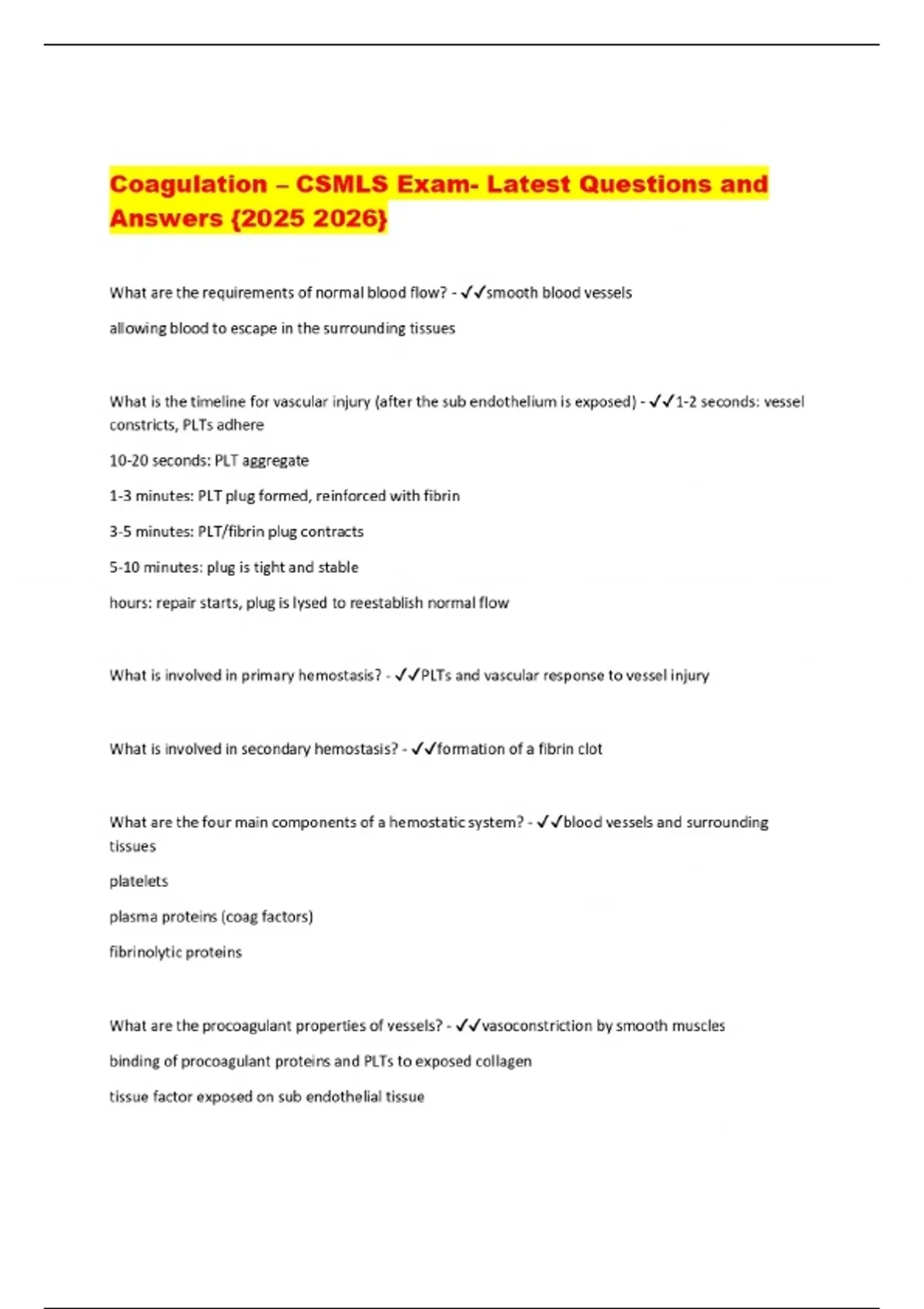 Coagulation – CSMLS Exam- Latest Questions and Answers {2025 2026}

What are the requirements of normal blood flow? - ✓✓smooth blood vessels

allowing blood to escape in the surrounding tissues

What is the timeline for vascular injury (after the sub endothelium is exposed) - ✓✓1-2 seconds: vessel constricts, PLTs adhere

10-20 seconds: PLT aggregate

1-3 minutes: PLT plug formed, reinforced with fibrin

3-5 minutes: PLT/fibrin plug contracts

5-10 minutes: plug is tight and stable

hours: repair starts, plug is lysed to reestablish normal flow

What is involved in primary hemostasis? - ✓✓PLTs and vascular response to vessel injury

What is involved in secondary hemostasis? - ✓✓formation of a fibrin clot

What are the four main components of a hemostatic system? - ✓✓blood vessels and surrounding tissues

platelets

plasma proteins (coag factors)

fibrinolytic proteins

What are the procoagulant properties of vessels? - ✓✓vasoconstriction by smooth muscles

binding of procoagulant proteins and PLTs to exposed collagen

tissue factor exposed on sub endothelial tissue